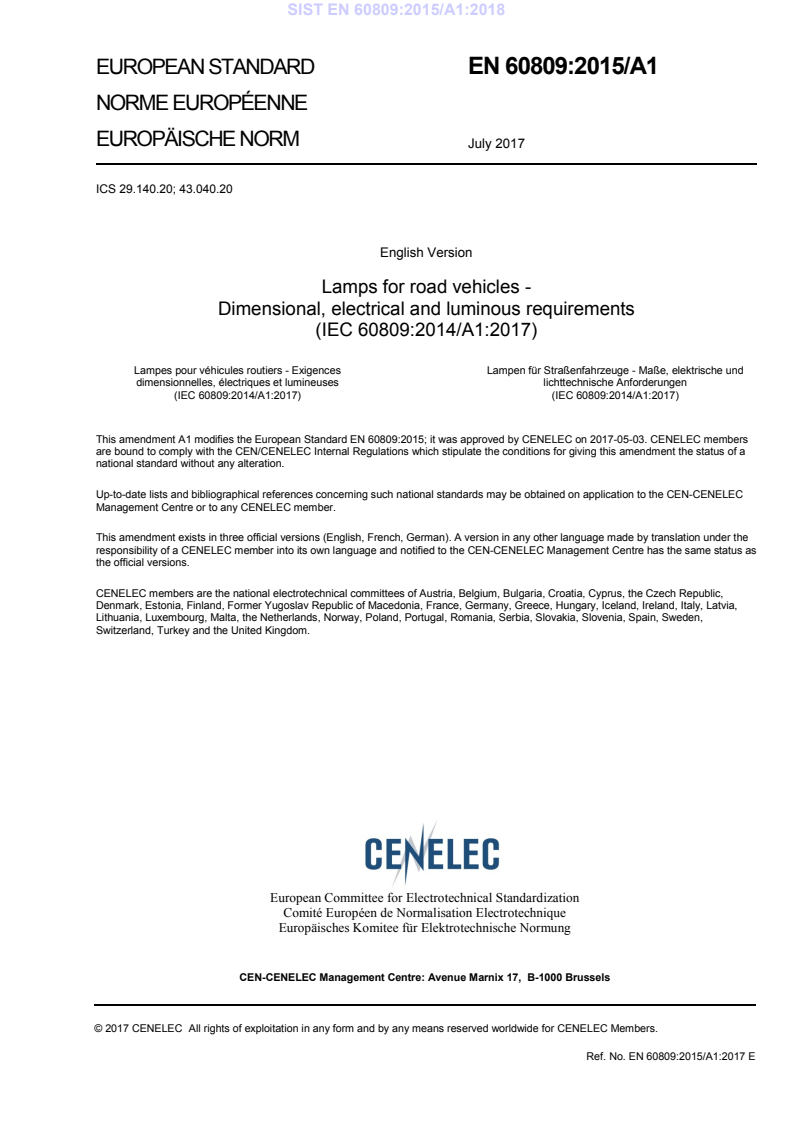 SIST EN 60809:2015/A1:2018

EUROPEAN STANDARD
NORME EUROPÉENNE
EUROPÄISCHE NORM

EN 60809:2015/A1

July 2017

ICS 29.140.20; 43.040.20

English Version

Lamps for road vehicles - Dimensional, electrical and luminous requirements (IEC 60809:2014/A1:2017)

Lampes pour véhicules routiers - Exigences dimensionnelles, électriques et lumineuses (IEC 60809:2014/A1:2017)

Lampen für Straßenfahrzeuge - Maße, elektrische und lichttechnische Anforderungen (IEC 60809:2014/A1:2017)

This amendment A1 modifies the European Standard EN 60809:2015; it was approved by CENELEC on 2017-05-03. CENELEC members are bound to comply with the CEN/CENELEC Internal Regulations which stipulate the conditions for giving this amendment the status of a national standard without any alteration.

Up-to-date lists and bibliographical references concerning such national standards may be obtained on application to the CEN-CENELEC Management Centre or to any CENELEC member.

This amendment exists in three official versions (English, French, German). A version in any other language made by translation under the responsibility of a CENELEC member into its own language and notified to the CEN-CENELEC Management Centre has the same status as the official versions.

CENELEC members are the national electrotechnical committees of Austria, Belgium, Bulgaria, Croatia, Cyprus, the Czech Republic, Denmark, Estonia, Finland, Former Yugoslav Republic of Macedonia, France, Germany, Greece, Hungary, Iceland, Ireland, Italy, Latvia, Lithuania, Luxembourg, Malta, the Netherlands, Norway, Poland, Portugal, Romania, Serbia, Slovakia, Slovenia, Spain, Sweden, Switzerland, Turkey and the United Kingdom.

CENELEC

European Committee for Electrotechnical Standardization
Comité Européen de Normalisation Electrotechnique
Europäisches Komitee für Elektrotechnische Normung

CEN-CENELEC Management Centre: Avenue Marnix 17, B-1000 Brussels

© 2017 CENELEC All rights of exploitation in any form and by any means reserved worldwide for CENELEC Members.

Ref. No. EN 60809:2015/A1:2017 E